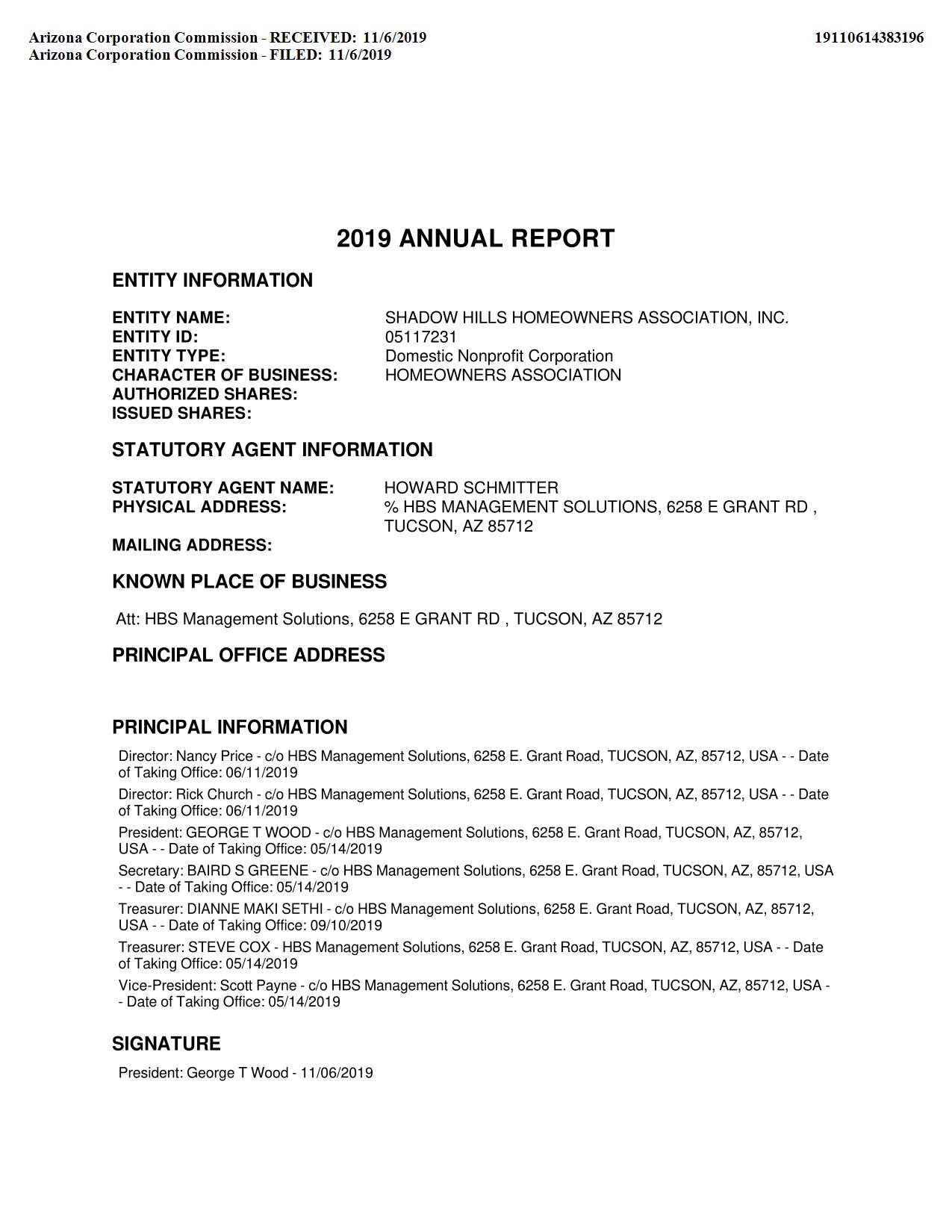 Arizona Corporation Commission - RECEIVED: 11/6/2019
Arizona Corporation Commission - FILED: 11/6/2019

19110614383196

2019 ANNUAL REPORT

ENTITY INFORMATION

ENTITY NAME: SHADOW HILLS HOMEOWNERS ASSOCIATION, INC.
ENTITY ID: 05117231
ENTITY TYPE: Domestic Nonprofit Corporation
CHARACTER OF BUSINESS: HOMEOWNERS ASSOCIATION
AUTHORIZED SHARES:
ISSUED SHARES:

STATUTORY AGENT INFORMATION

STATUTORY AGENT NAME: HOWARD SCHMITTER
PHYSICAL ADDRESS: % HBS MANAGEMENT SOLUTIONS, 6258 E GRANT RD , TUCSON, AZ 85712
MAILING ADDRESS:

KNOWN PLACE OF BUSINESS

Att: HBS Management Solutions, 6258 E GRANT RD , TUCSON, AZ 85712

PRINCIPAL OFFICE ADDRESS

PRINCIPAL INFORMATION

Director: Nancy Price - c/o HBS Management Solutions, 6258 E. Grant Road, TUCSON, AZ, 85712, USA - - Date of Taking Office: 06/11/2019

Director: Rick Church - c/o HBS Management Solutions, 6258 E. Grant Road, TUCSON, AZ, 85712, USA - - Date of Taking Office: 06/11/2019

President: GEORGE T WOOD - c/o HBS Management Solutions, 6258 E. Grant Road, TUCSON, AZ, 85712, USA - - Date of Taking Office: 05/14/2019

Secretary: BAIRD S GREENE - c/o HBS Management Solutions, 6258 E. Grant Road, TUCSON, AZ, 85712, USA - - Date of Taking Office: 05/14/2019

Treasurer: DIANNE MAKI SETHI - c/o HBS Management Solutions, 6258 E. Grant Road, TUCSON, AZ, 85712, USA - - Date of Taking Office: 09/10/2019

Treasurer: STEVE COX - HBS Management Solutions, 6258 E. Grant Road, TUCSON, AZ, 85712, USA - - Date of Taking Office: 05/14/2019

Vice-President: Scott Payne - c/o HBS Management Solutions, 6258 E. Grant Road, TUCSON, AZ, 85712, USA - - Date of Taking Office: 05/14/2019

SIGNATURE

President: George T Wood - 11/06/2019